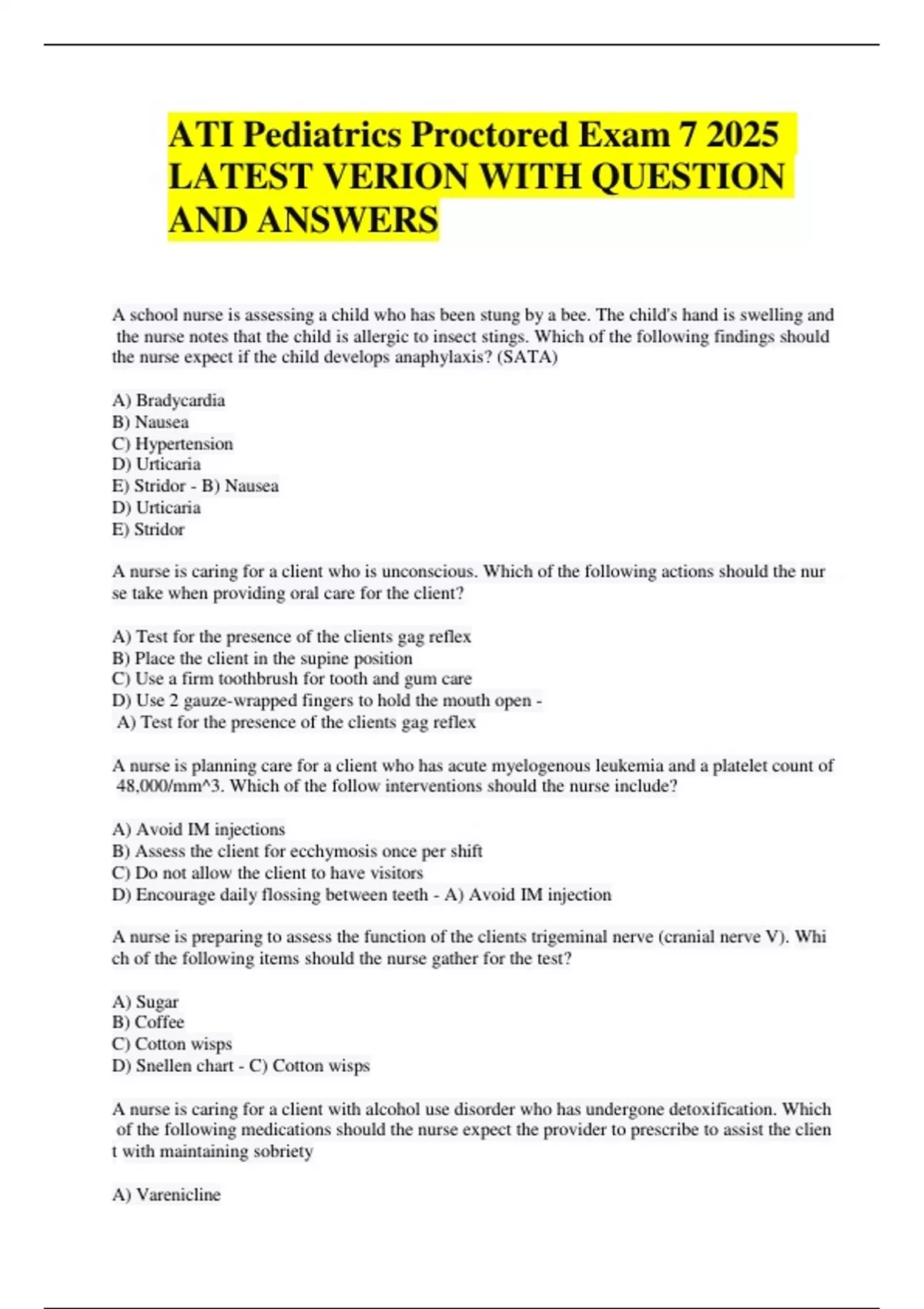 ATI Pediatrics Proctored Exam 7 2025 LATEST VERION WITH QUESTION AND ANSWERS

A school nurse is assessing a child who has been stung by a bee. The child's hand is swelling and the nurse notes that the child is allergic to insect stings. Which of the following findings should the nurse expect if the child develops anaphylaxis? (SATA)

A) Bradycardia
B) Nausea
C) Hypertension
D) Urticaria
E) Stridor - B) Nausea
D) Urticaria
E) Stridor

A nurse is caring for a client who is unconscious. Which of the following actions should the nur se take when providing oral care for the client?

A) Test for the presence of the clients gag reflex
B) Place the client in the supine position
C) Use a firm toothbrush for tooth and gum care
D) Use 2 gauze-wrapped fingers to hold the mouth open -
A) Test for the presence of the clients gag reflex

A nurse is planning care for a client who has acute myelogenous leukemia and a platelet count of 48,000/mm^3. Which of the follow interventions should the nurse include?

A) Avoid IM injections
B) Assess the client for ecchymosis once per shift
C) Do not allow the client to have visitors
D) Encourage daily flossing between teeth - A) Avoid IM injection

A nurse is preparing to assess the function of the clients trigeminal nerve (cranial nerve V). Whi ch of the following items should the nurse gather for the test?

A) Sugar
B) Coffee
C) Cotton wisps
D) Snellen chart - C) Cotton wisps

A nurse is caring for a client with alcohol use disorder who has undergone detoxification. Which of the following medications should the nurse expect the provider to prescribe to assist the clien t with maintaining sobriety

A) Varenicline